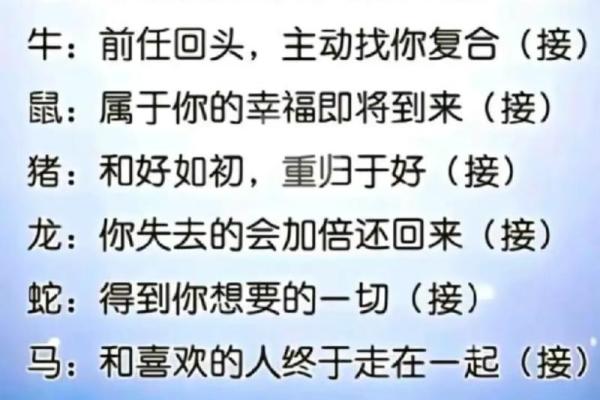 牛：前任回头，主动找你复合（接）
鼠：属于你的幸福即将到来（接）
猪：和好如初，重归于好（接）
龙：你失去的会加倍还回来（接）
蛇：得到你想要的一切（接）
马：和喜欢的人终于走在一起（接）